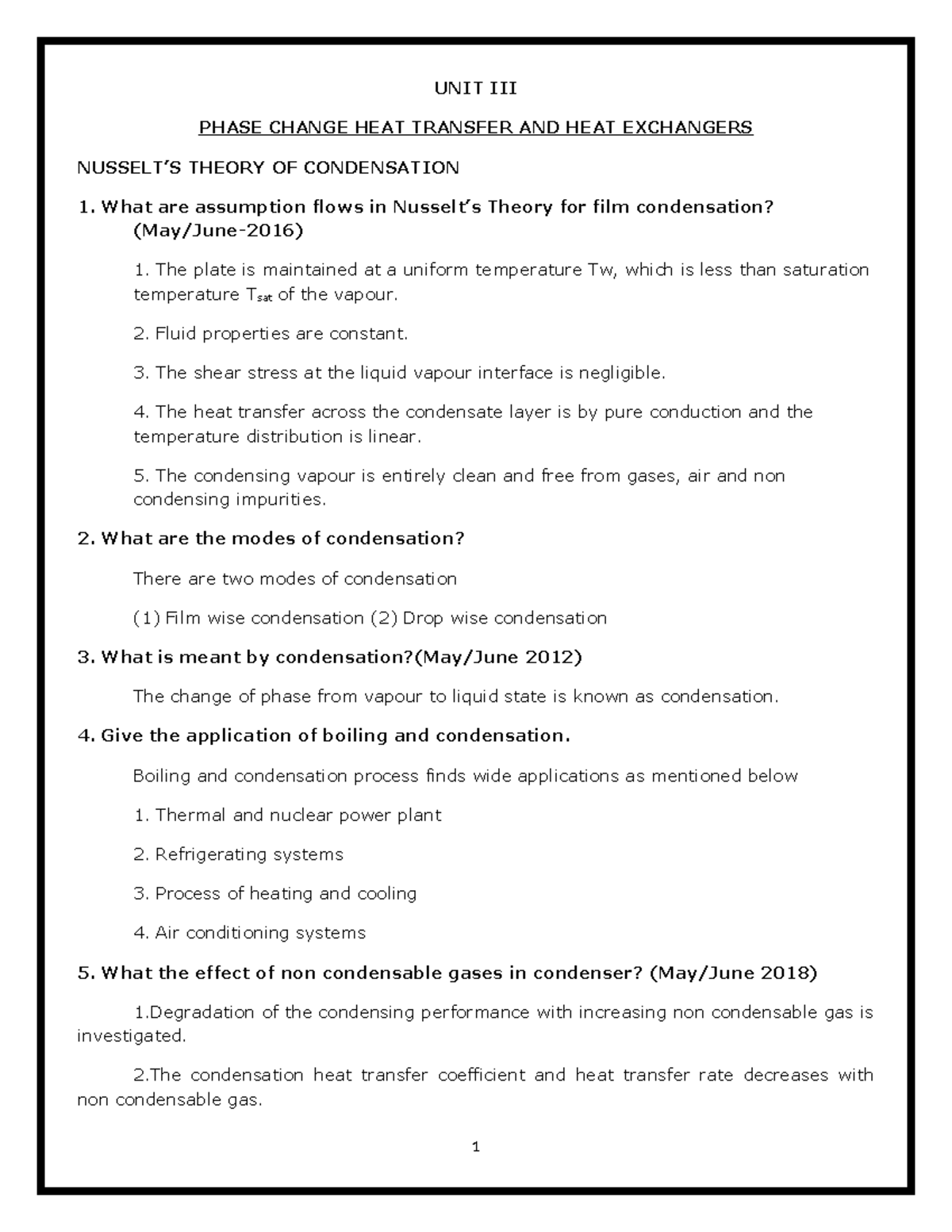 UNIT III

PHASE CHANGE HEAT TRANSFER AND HEAT EXCHANGERS

NUSSELT'S THEORY OF CONDENSATION

1. What are assumption flows in Nusselt's Theory for film condensation? (May/June-2016)

1. The plate is maintained at a uniform temperature Tw, which is less than saturation temperature $T_{sat}$ of the vapour.

2. Fluid properties are constant.

3. The shear stress at the liquid vapour interface is negligible.

4. The heat transfer across the condensate layer is by pure conduction and the temperature distribution is linear.

5. The condensing vapour is entirely clean and free from gases, air and non condensing impurities.

2. What are the modes of condensation?

There are two modes of condensation

(1) Film wise condensation (2) Drop wise condensation

3. What is meant by condensation?(May/June 2012)

The change of phase from vapour to liquid state is known as condensation.

4. Give the application of boiling and condensation.

Boiling and condensation process finds wide applications as mentioned below

1. Thermal and nuclear power plant

2. Refrigerating systems

3. Process of heating and cooling

4. Air conditioning systems

5. What the effect of non condensable gases in condenser? (May/June 2018)

1.Degradation of the condensing performance with increasing non condensable gas is investigated.

2.The condensation heat transfer coefficient and heat transfer rate decreases with non condensable gas.

1